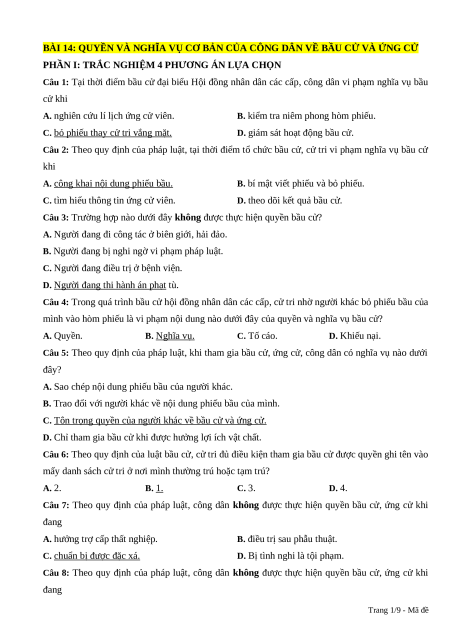 BÀI 14: QUYỀN VÀ NGHĨA VỤ CƠ BẢN CỦA CÔNG DÂN VỀ BẦU CỬ VÀ ỨNG CỬ
PHẦN I: TRẮC NGHIỆM 4 PHƯƠNG ÁN LỰA CHỌN

Câu 1: Tại thời điểm bầu cử đại biểu Hội đồng nhân dân các cấp, công dân vi phạm nghĩa vụ bầu cử khi

A. nghiên cứu lí lịch ứng cử viên.
B. kiểm tra niêm phong hòm phiếu.
C. bỏ phiếu thay cử tri vắng mặt.
D. giám sát hoạt động bầu cử.

Câu 2: Theo quy định của pháp luật, tại thời điểm tổ chức bầu cử, cử tri vi phạm nghĩa vụ bầu cử khi

A. công khai nội dung phiếu bầu.
B. bí mật viết phiếu và bỏ phiếu.
C. tìm hiểu thông tin ứng cử viên.
D. theo dõi kết quả bầu cử.

Câu 3: Trường hợp nào dưới đây không được thực hiện quyền bầu cử?

A. Người đang đi công tác ở biên giới, hải đảo.
B. Người đang bị nghi ngờ vi phạm pháp luật.
C. Người đang điều trị ở bệnh viện.
D. Người đang thi hành án phạt tù.

Câu 4: Trong quá trình bầu cử hội đồng nhân dân các cấp, cử tri nhờ người khác bỏ phiếu bầu của mình vào hòm phiếu là vi phạm nội dung nào dưới đây của quyền và nghĩa vụ bầu cử?

A. Quyền.
B. Nghĩa vụ.
C. Tố cáo.
D. Khiếu nại.

Câu 5: Theo quy định của pháp luật, khi tham gia bầu cử, ứng cử, công dân có nghĩa vụ nào dưới đây?

A. Sao chép nội dung phiếu bầu của người khác.
B. Trao đổi với người khác về nội dung phiếu bầu của mình.
C. Tôn trọng quyền của người khác về bầu cử và ứng cử.
D. Chỉ tham gia bầu cử khi được hưởng lợi ích vật chất.

Câu 6: Theo quy định của luật bầu cử, cử tri đủ điều kiện tham gia bầu cử được quyền ghi tên vào mấy danh sách cử tri ở nơi mình thường trú hoặc tạm trú?

A. 2.
B. 1.
C. 3.
D. 4.

Câu 7: Theo quy định của pháp luật, công dân không được thực hiện quyền bầu cử, ứng cử khi đang

A. hưởng trợ cấp thất nghiệp.
B. điều trị sau phẫu thuật.
C. chuẩn bị được đặc xá.
D. Bị tình nghi là tội phạm.

Câu 8: Theo quy định của pháp luật, công dân không được thực hiện quyền bầu cử, ứng cử khi đang

Trang 1/9 - Mã đề